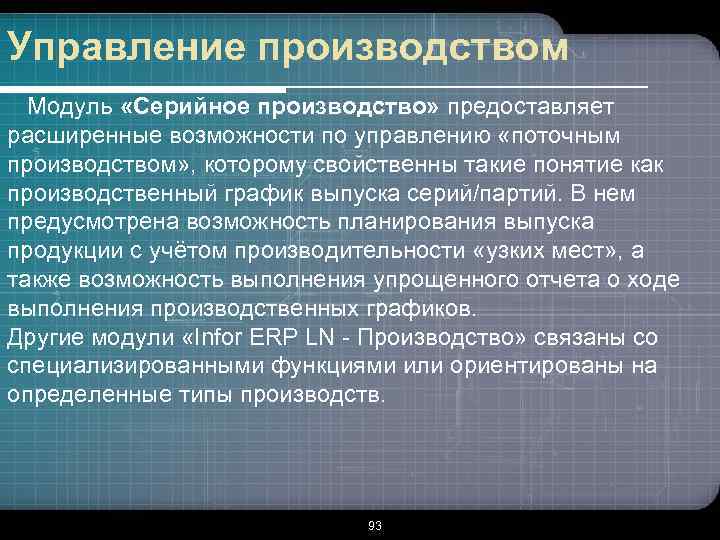 Управление производством

Модуль «Серийное производство» предоставляет расширенные возможности по управлению «поточным производством», которому свойственны такие понятие как производственный график выпуска серий/партий. В нем предусмотрена возможность планирования выпуска продукции с учётом производительности «узких мест», а также возможность выполнения упрощенного отчета о ходе выполнения производственных графиков.
Другие модули «Infor ERP LN - Производство» связаны со специализированными функциями или ориентированы на определенные типы производств.

93